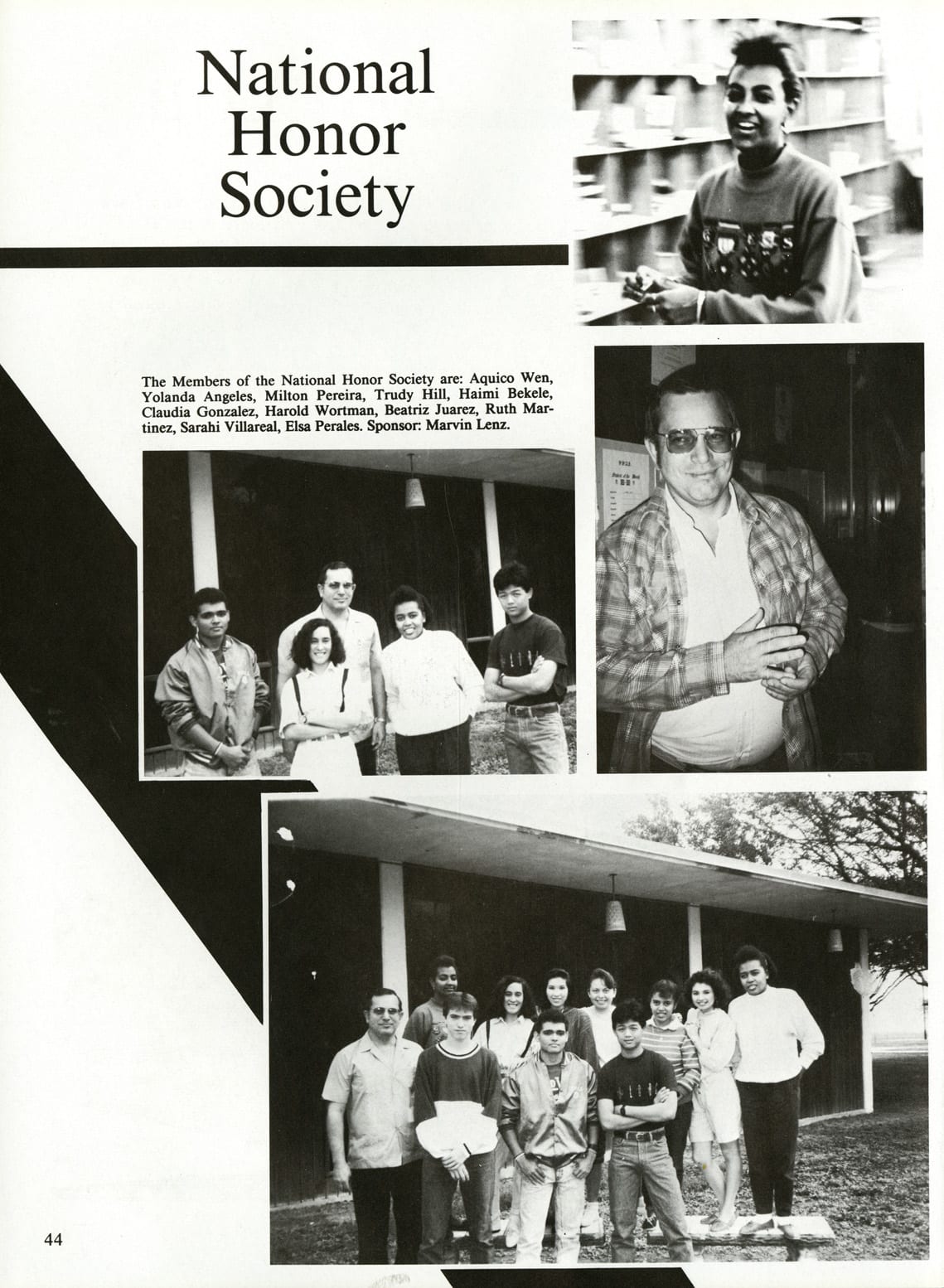 National Honor Society

The Members of the National Honor Society are: Aquico Wen, Yolanda Angeles, Milton Pereira, Trudy Hill, Haimi Bekele, Claudia Gonzalez, Harold Wortman, Beatriz Juarez, Ruth Martinez, Sarahi Villareal, Elsa Perales. Sponsor: Marvin Lenz.

44